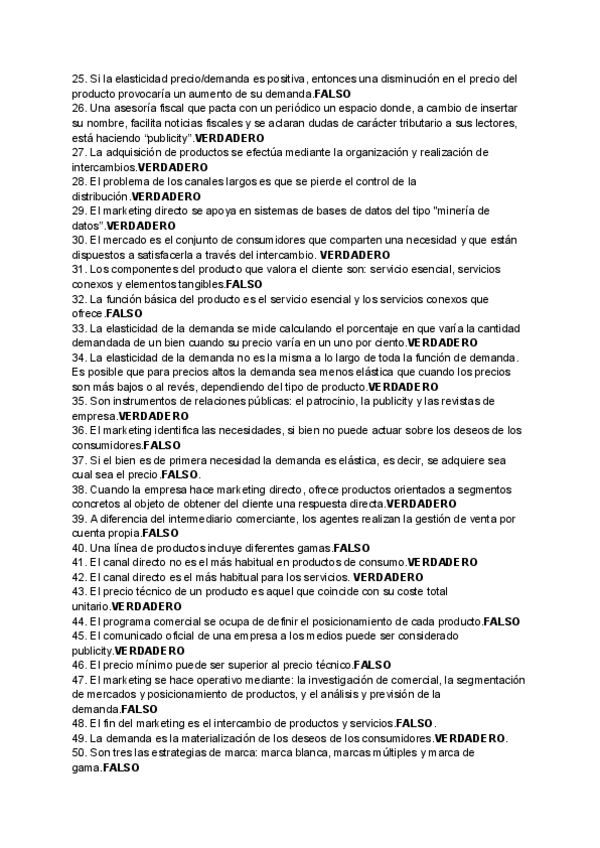 25. Si la elasticidad precio/demanda es positiva, entonces una disminución en el precio del producto provocaría un aumento de su demanda.FALSO
26. Una asesoría fiscal que pacta con un periódico un espacio donde, a cambio de insertar su nombre, facilita noticias fiscales y se aclaran dudas de carácter tributario a sus lectores, está haciendo "publicity".VERDADERO
27. La adquisición de productos se efectúa mediante la organización y realización de intercambios.VERDADERO
28. El problema de los canales largos es que se pierde el control de la distribución.VERDADERO
29. El marketing directo se apoya en sistemas de bases de datos del tipo "minería de datos".VERDADERO
30. El mercado es el conjunto de consumidores que comparten una necesidad y que están dispuestos a satisfacerla a través del intercambio. VERDADERO
31. Los componentes del producto que valora el cliente son: servicio esencial, servicios conexos y elementos tangibles.FALSO
32. La función básica del producto es el servicio esencial y los servicios conexos que ofrece.FALSO
33. La elasticidad de la demanda se mide calculando el porcentaje en que varía la cantidad demandada de un bien cuando su precio varía en un uno por ciento.VERDADERO
34. La elasticidad de la demanda no es la misma a lo largo de toda la función de demanda. Es posible que para precios altos la demanda sea menos elástica que cuando los precios son más bajos o al revés, dependiendo del tipo de producto.VERDADERO
35. Son instrumentos de relaciones públicas: el patrocinio, la publicity y las revistas de empresa.VERDADERO
36. El marketing identifica las necesidades, si bien no puede actuar sobre los deseos de los consumidores.FALSO
37. Si el bien es de primera necesidad la demanda es elástica, es decir, se adquiere sea cual sea el precio.FALSO.
38. Cuando la empresa hace marketing directo, ofrece productos orientados a segmentos concretos al objeto de obtener del cliente una respuesta directa.VERDADERO
39. A diferencia del intermediario comerciante, los agentes realizan la gestión de venta por cuenta propia.FALSO
40. Una línea de productos incluye diferentes gamas.FALSO
41. El canal directo no es el más habitual en productos de consumo.VERDADERO
42. El canal directo es el más habitual para los servicios. VERDADERO
43. El precio técnico de un producto es aquel que coincide con su coste total unitario.VERDADERO
44. El programa comercial se ocupa de definir el posicionamiento de cada producto.FALSO
45. El comunicado oficial de una empresa a los medios puede ser considerado publicity.VERDADERO
46. El precio mínimo puede ser superior al precio técnico.FALSO
47. El marketing se hace operativo mediante: la investigación de comercial, la segmentación de mercados y posicionamiento de productos, y el análisis y previsión de la demanda.FALSO
48. El fin del marketing es el intercambio de productos y servicios.FALSO.
49. La demanda es la materialización de los deseos de los consumidores.VERDADERO.
50. Son tres las estrategias de marca: marca blanca, marcas múltiples y marca de gama.FALSO